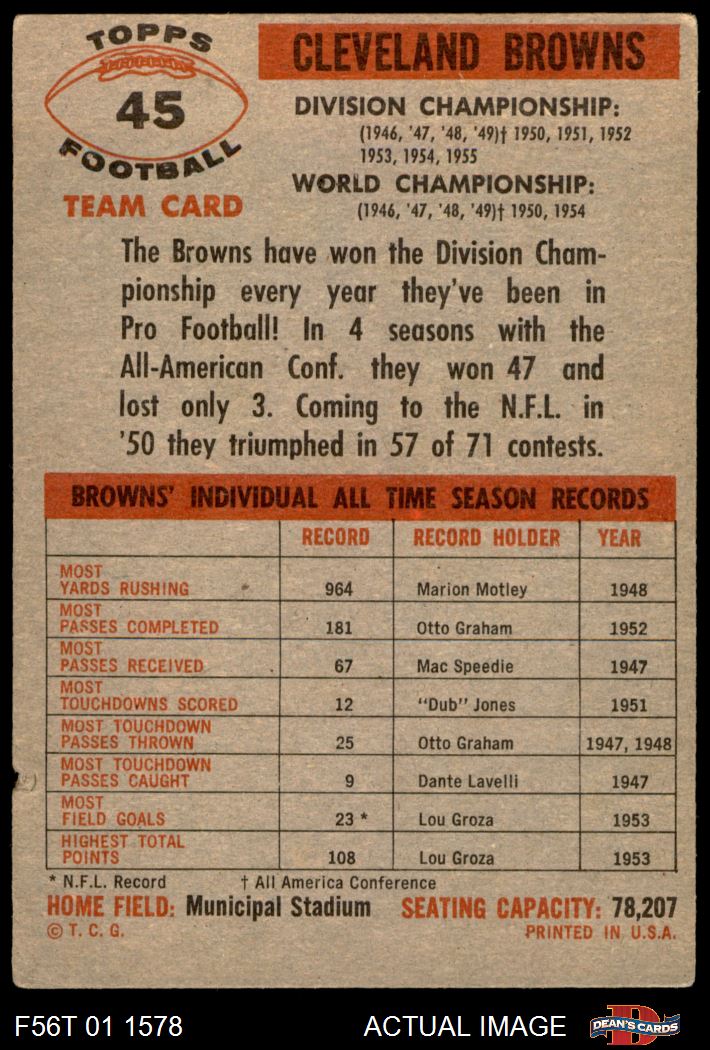 TOPPS
45
FOOTBALL
TEAM CARD

CLEVELAND BROWNS

DIVISION CHAMPIONSHIP:
(1946, '47, '48, '49)† 1950, 1951, 1952 1953, 1954, 1955
WORLD CHAMPIONSHIP:
(1946, '47, '48, '49)† 1950, 1954

The Browns have won the Division Championship every year they've been in Pro Football! In 4 seasons with the All-American Conf. they won 47 and lost only 3. Coming to the N.F.L. in '50 they triumphed in 57 of 71 contests.

BROWNS' INDIVIDUAL ALL TIME SEASON RECORDS

| | RECORD | RECORD HOLDER | YEAR |
|---|---|---|---|
| MOST YARDS RUSHING | 964 | Marion Motley | 1948 |
| MOST PASSES COMPLETED | 181 | Otto Graham | 1952 |
| MOST PASSES RECEIVED | 67 | Mac Speedie | 1947 |
| MOST TOUCHDOWNS SCORED | 12 | "Dub" Jones | 1951 |
| MOST TOUCHDOWN PASSES THROWN | 25 | Otto Graham | 1947, 1948 |
| MOST TOUCHDOWN PASSES CAUGHT | 9 | Dante Lavelli | 1947 |
| MOST FIELD GOALS | 23 * | Lou Groza | 1953 |
| HIGHEST TOTAL POINTS | 108 | Lou Groza | 1953 |

* N.F.L. Record † All America Conference
HOME FIELD: Municipal Stadium SEATING CAPACITY: 78,207
© T. C. G. PRINTED IN U.S.A.

F56T 01 1578 ACTUAL IMAGE DEAN'S CARDS